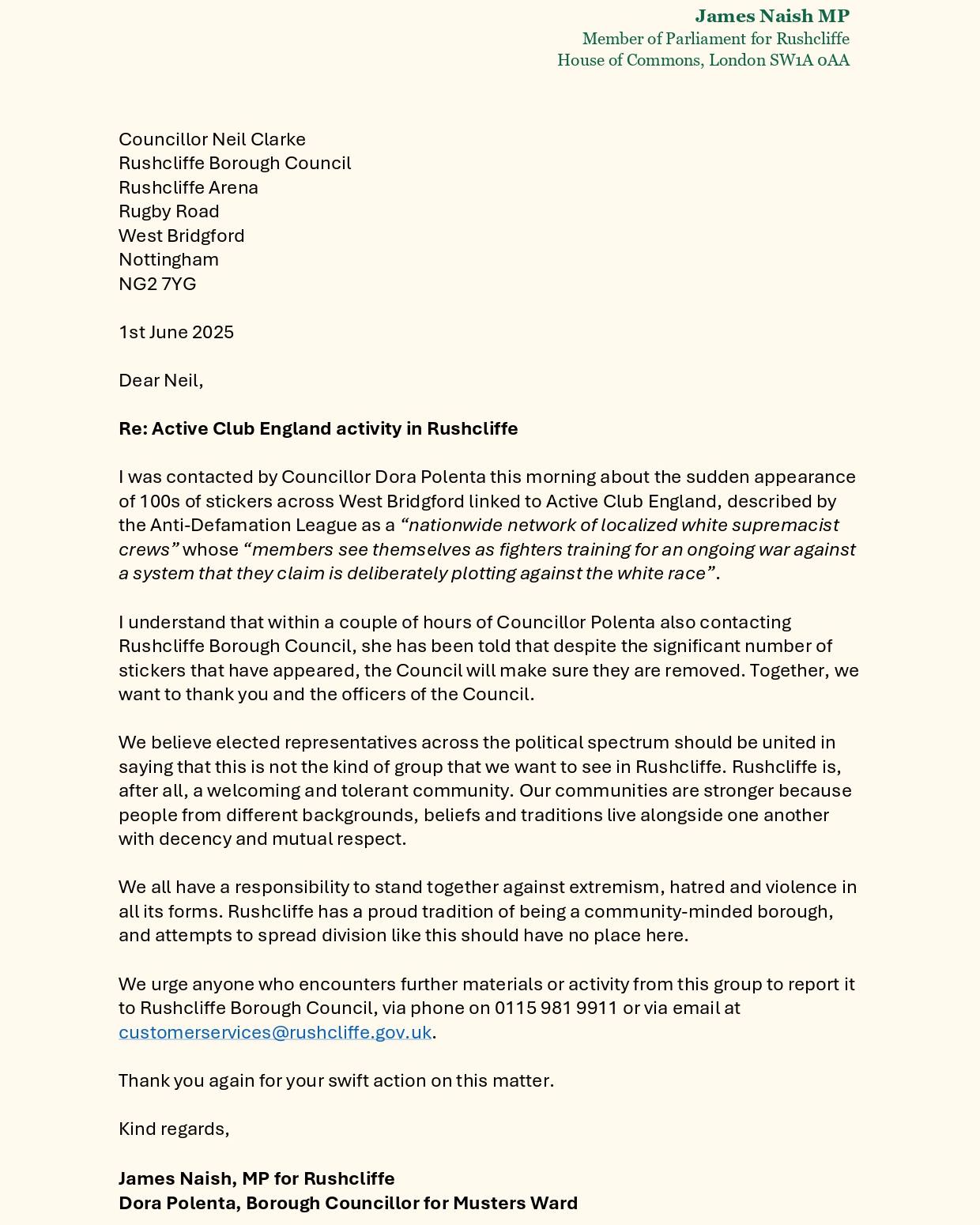 James Naish MP
Member of Parliament for Rushcliffe
House of Commons, London SW1A 0AA

Councillor Neil Clarke
Rushcliffe Borough Council
Rushcliffe Arena
Rugby Road
West Bridgford
Nottingham
NG2 7YG

1st June 2025

Dear Neil,

Re: Active Club England activity in Rushcliffe

I was contacted by Councillor Dora Polenta this morning about the sudden appearance of 100s of stickers across West Bridgford linked to Active Club England, described by the Anti-Defamation League as a "nationwide network of localized white supremacist crews" whose "members see themselves as fighters training for an ongoing war against a system that they claim is deliberately plotting against the white race".

I understand that within a couple of hours of Councillor Polenta also contacting Rushcliffe Borough Council, she has been told that despite the significant number of stickers that have appeared, the Council will make sure they are removed. Together, we want to thank you and the officers of the Council.

We believe elected representatives across the political spectrum should be united in saying that this is not the kind of group that we want to see in Rushcliffe. Rushcliffe is, after all, a welcoming and tolerant community. Our communities are stronger because people from different backgrounds, beliefs and traditions live alongside one another with decency and mutual respect.

We all have a responsibility to stand together against extremism, hatred and violence in all its forms. Rushcliffe has a proud tradition of being a community-minded borough, and attempts to spread division like this should have no place here.

We urge anyone who encounters further materials or activity from this group to report it to Rushcliffe Borough Council, via phone on 0115 981 9911 or via email at customerservices@rushcliffe.gov.uk.

Thank you again for your swift action on this matter.

Kind regards,

James Naish, MP for Rushcliffe
Dora Polenta, Borough Councillor for Musters Ward